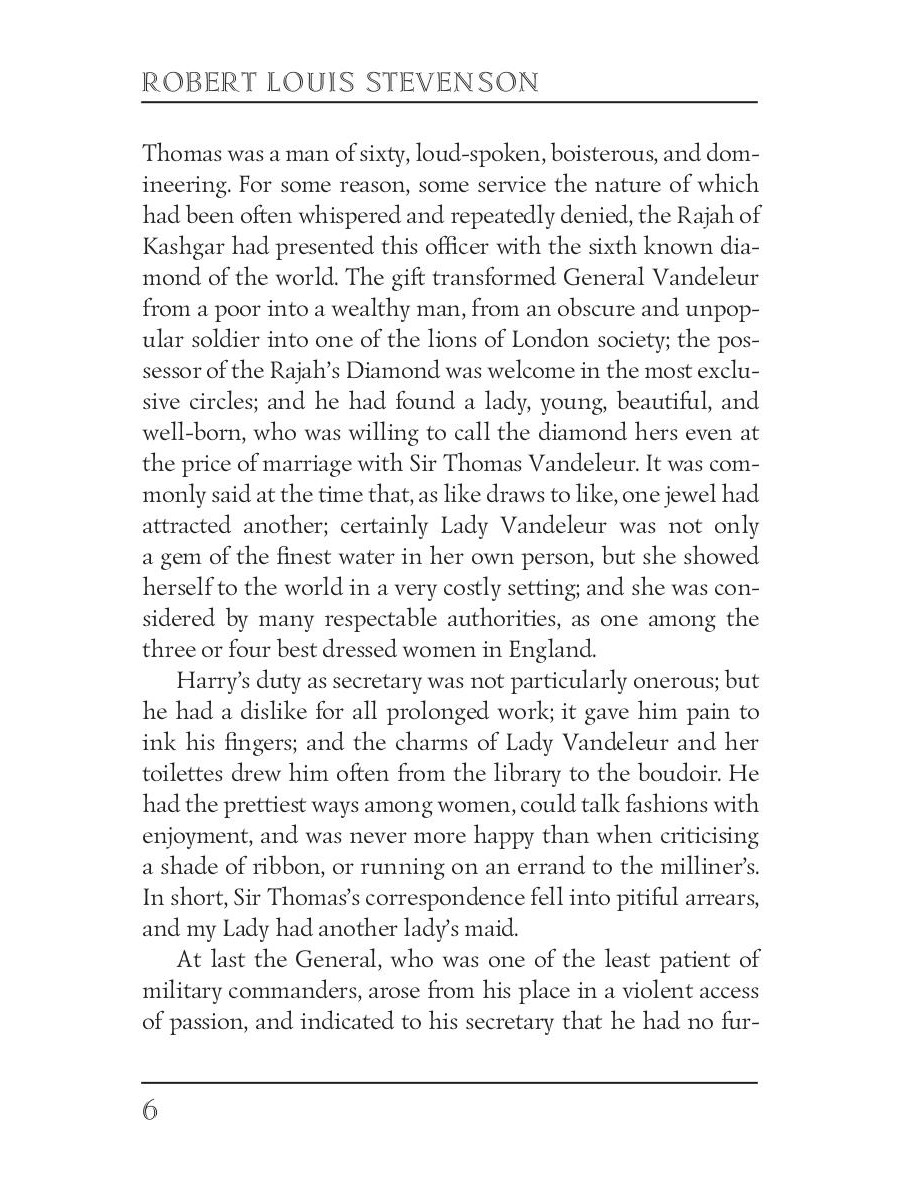 ROBERT LOUIS STEVENSON

Thomas was a man of sixty, loud-spoken, boisterous, and domineering. For some reason, some service the nature of which had been often whispered and repeatedly denied, the Rajah of Kashgar had presented this officer with the sixth known diamond of the world. The gift transformed General Vandeleur from a poor into a wealthy man, from an obscure and unpopular soldier into one of the lions of London society; the possessor of the Rajah's Diamond was welcome in the most exclusive circles; and he had found a lady, young, beautiful, and well-born, who was willing to call the diamond hers even at the price of marriage with Sir Thomas Vandeleur. It was commonly said at the time that, as like draws to like, one jewel had attracted another; certainly Lady Vandeleur was not only a gem of the finest water in her own person, but she showed herself to the world in a very costly setting; and she was considered by many respectable authorities, as one among the three or four best dressed women in England.

Harry's duty as secretary was not particularly onerous; but he had a dislike for all prolonged work; it gave him pain to ink his fingers; and the charms of Lady Vandeleur and her toilettes drew him often from the library to the boudoir. He had the prettiest ways among women, could talk fashions with enjoyment, and was never more happy than when criticising a shade of ribbon, or running on an errand to the milliner's. In short, Sir Thomas's correspondence fell into pitiful arrears, and my Lady had another lady's maid.

At last the General, who was one of the least patient of military commanders, arose from his place in a violent access of passion, and indicated to his secretary that he had no fur-

6